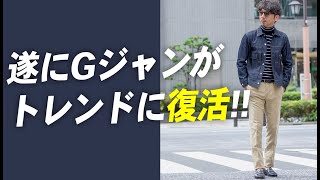 遂にGジャンが
トレンドに復活!!